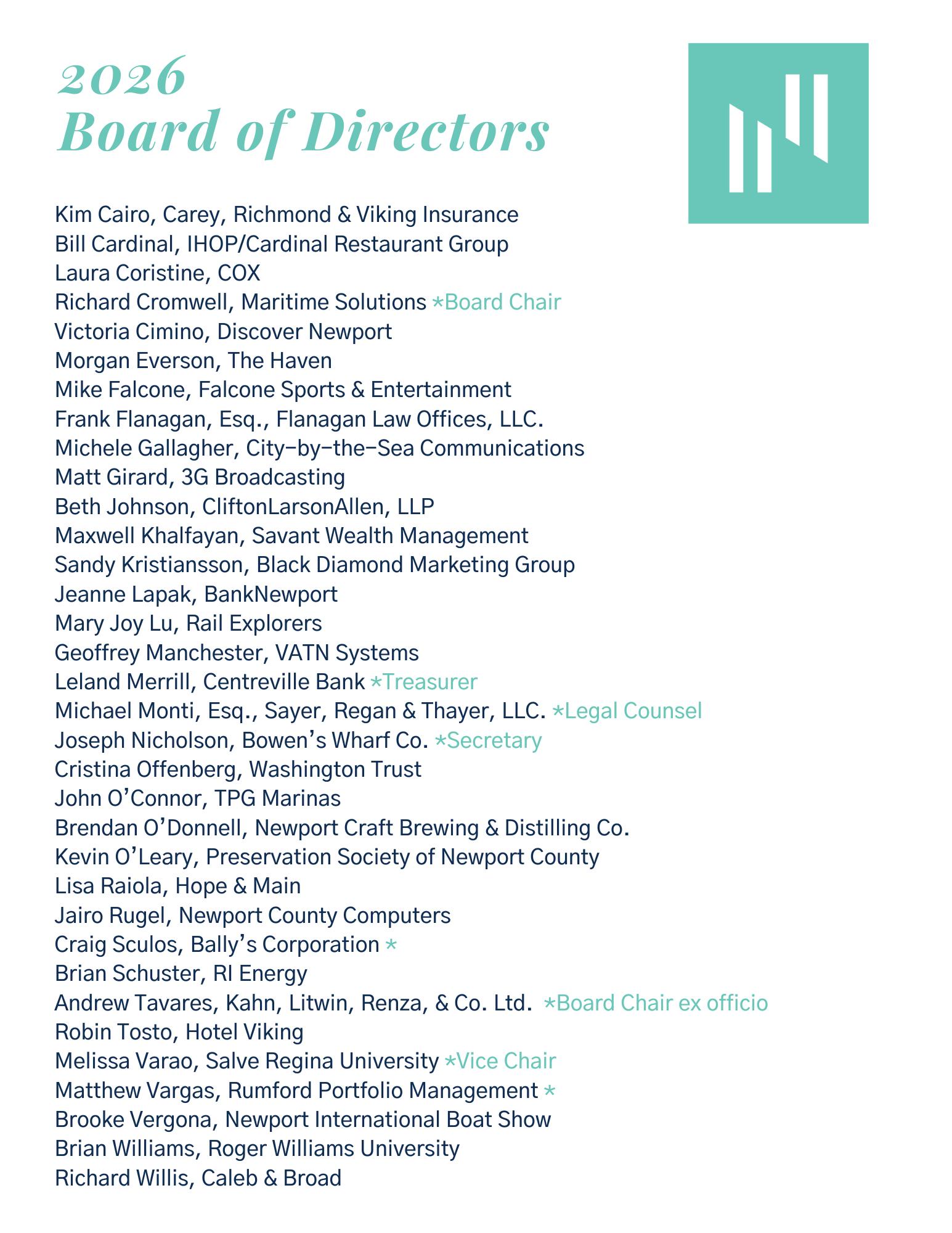 2026
Board of Directors

Kim Cairo, Carey, Richmond & Viking Insurance
Bill Cardinal, IHOP/Cardinal Restaurant Group
Laura Coristine, COX
Richard Cromwell, Maritime Solutions *Board Chair
Victoria Cimino, Discover Newport
Morgan Everson, The Haven
Mike Falcone, Falcone Sports & Entertainment
Frank Flanagan, Esq., Flanagan Law Offices, LLC.
Michele Gallagher, City-by-the-Sea Communications
Matt Girard, 3G Broadcasting
Beth Johnson, CliftonLarsonAllen, LLP
Maxwell Khalfayan, Savant Wealth Management
Sandy Kristiansson, Black Diamond Marketing Group
Jeanne Lapak, BankNewport
Mary Joy Lu, Rail Explorers
Geoffrey Manchester, VATN Systems
Leland Merrill, Centreville Bank *Treasurer
Michael Monti, Esq., Sayer, Regan & Thayer, LLC. *Legal Counsel
Joseph Nicholson, Bowen's Wharf Co. *Secretary
Cristina Offenberg, Washington Trust
John O'Connor, TPG Marinas
Brendan O'Donnell, Newport Craft Brewing & Distilling Co.
Kevin O'Leary, Preservation Society of Newport County
Lisa Raiola, Hope & Main
Jairo Rugel, Newport County Computers
Craig Sculos, Bally's Corporation *
Brian Schuster, RI Energy
Andrew Tavares, Kahn, Litwin, Renza, & Co. Ltd. *Board Chair ex officio
Robin Tosto, Hotel Viking
Melissa Varao, Salve Regina University *Vice Chair
Matthew Vargas, Rumford Portfolio Management *
Brooke Vergona, Newport International Boat Show
Brian Williams, Roger Williams University
Richard Willis, Caleb & Broad